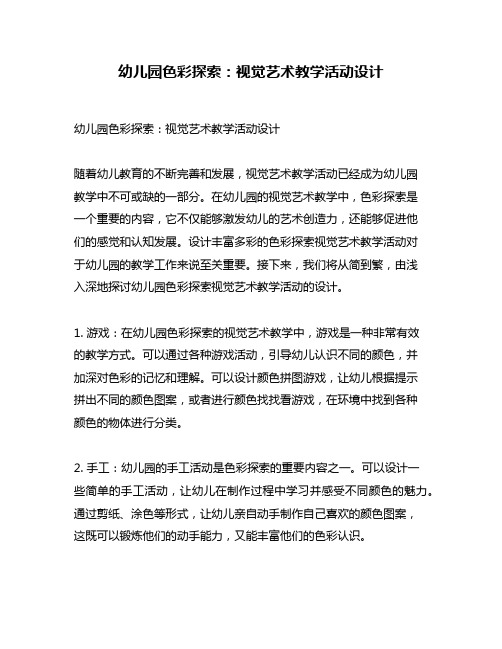 幼儿园色彩探索：视觉艺术教学活动设计

幼儿园色彩探索：视觉艺术教学活动设计

随着幼儿教育的不断完善和发展，视觉艺术教学活动已经成为幼儿园教学中不可或缺的一部分。在幼儿园的视觉艺术教学中，色彩探索是一个重要的内容，它不仅能够激发幼儿的艺术创造力，还能够促进他们的感觉和认知发展。设计丰富多彩的色彩探索视觉艺术教学活动对于幼儿园的教学工作来说至关重要。接下来，我们将从简到繁，由浅入深地探讨幼儿园色彩探索视觉艺术教学活动的设计。

1. 游戏：在幼儿园色彩探索的视觉艺术教学中，游戏是一种非常有效的教学方式。可以通过各种游戏活动，引导幼儿认识不同的颜色，并加深对色彩的记忆和理解。可以设计颜色拼图游戏，让幼儿根据提示拼出不同的颜色图案，或者进行颜色找找看游戏，在环境中找到各种颜色的物体进行分类。

2. 手工：幼儿园的手工活动是色彩探索的重要内容之一。可以设计一些简单的手工活动，让幼儿在制作过程中学习并感受不同颜色的魅力。通过剪纸、涂色等形式，让幼儿亲自动手制作自己喜欢的颜色图案，这既可以锻炼他们的动手能力，又能丰富他们的色彩认识。